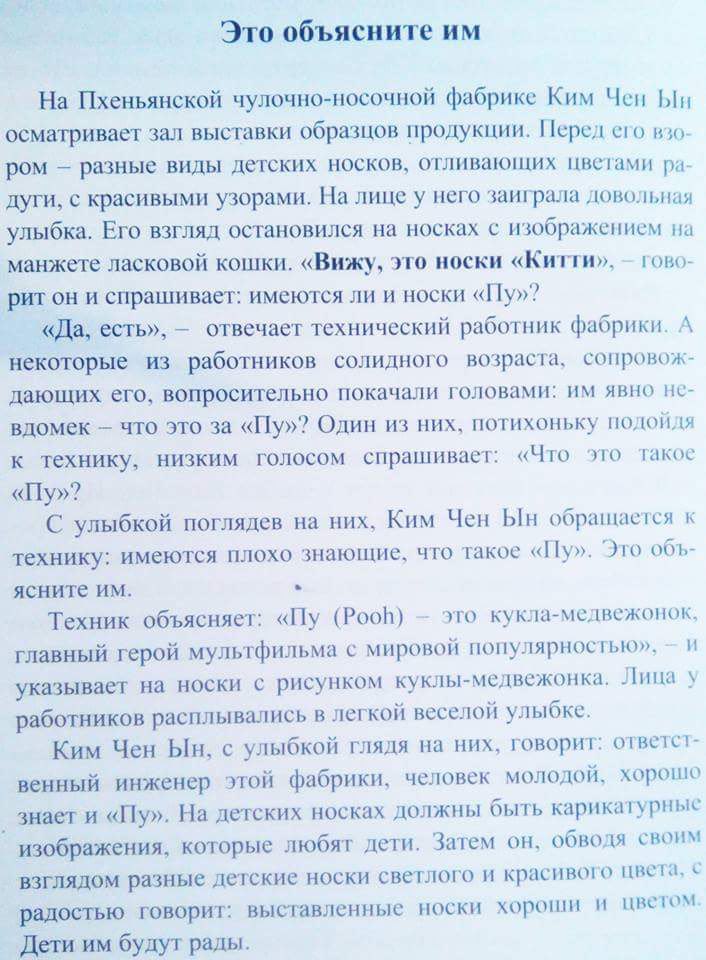 Это объясните им

На Пхеньянской чулочно-носочной фабрике Ким Чен Ын осматривает зал выставки образцов продукции. Перед его взором – разные виды детских носков, отливающих цветами радуги, с красивыми узорами. На лице у него заиграла довольная улыбка. Его взгляд остановился на носках с изображением на манжете ласковой кошки. «Вижу, это носки «Китти», – говорит он и спрашивает: имеются ли и носки «Пу»?

«Да, есть», – отвечает технический работник фабрики. А некоторые из работников солидного возраста, сопровождающих его, вопросительно покачали головами: им явно невдомек – что это за «Пу»? Один из них, потихоньку подойдя к технику, низким голосом спрашивает: «Что это такое «Пу»?

С улыбкой поглядев на них, Ким Чен Ын обращается к технику: имеются плохо знающие, что такое «Пу». Это объясните им.

Техник объясняет: «Пу (Pooh) – это кукла-медвежонок, главный герой мультфильма с мировой популярностью», – и указывает на носки с рисунком куклы-медвежонка. Лица у работников расплывались в легкой веселой улыбке.

Ким Чен Ын, с улыбкой глядя на них, говорит: ответственный инженер этой фабрики, человек молодой, хорошо знает и «Пу». На детских носках должны быть карикатурные изображения, которые любят дети. Затем он, обводя своим взглядом разные детские носки светлого и красивого цвета, с радостью говорит: выставленные носки хороши и цветом. Дети им будут рады.